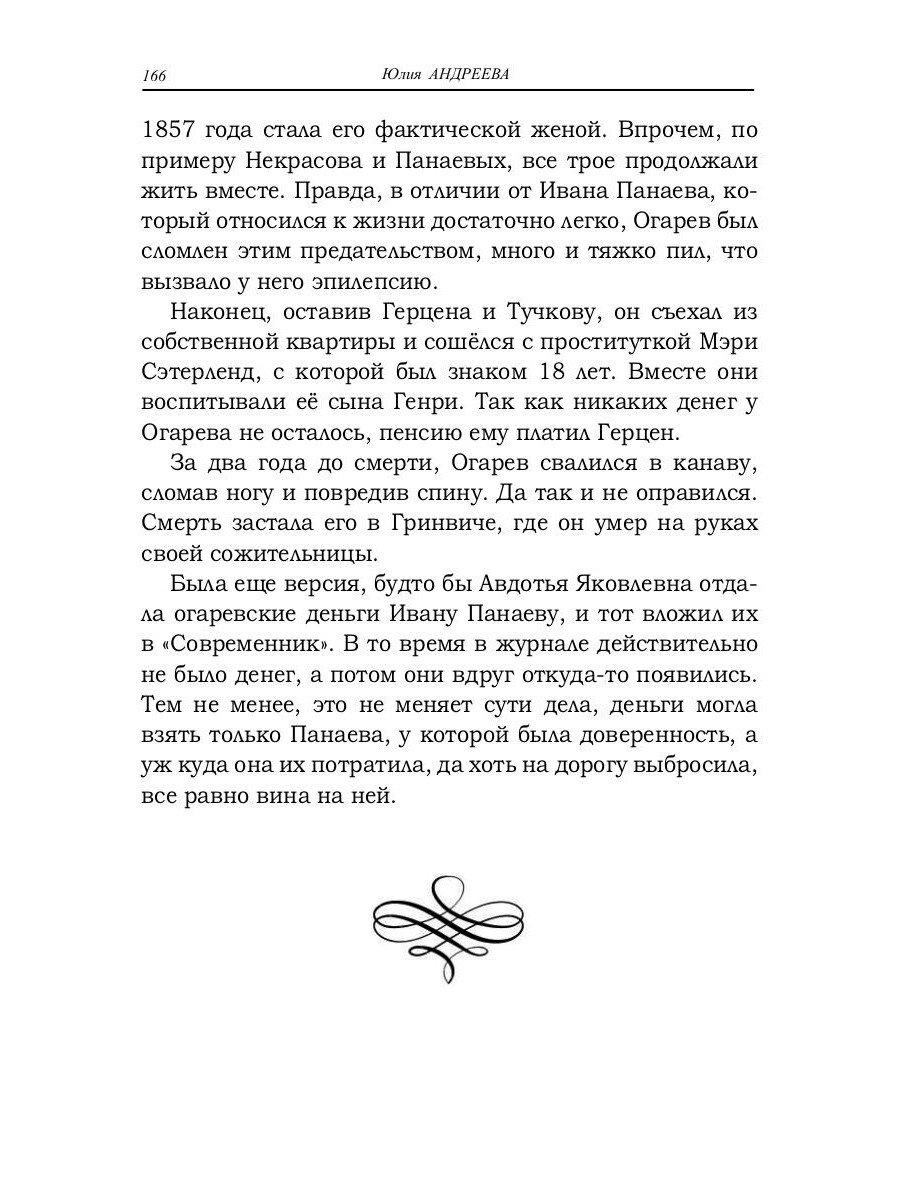 166 Юлия АНДРЕЕВА

1857 года стала его фактической женой. Впрочем, по примеру Некрасова и Панаевых, все трое продолжали жить вместе. Правда, в отличии от Ивана Панаева, который относился к жизни достаточно легко, Огарев был сломлен этим предательством, много и тяжко пил, что вызвало у него эпилепсию.

Наконец, оставив Герцена и Тучкову, он съехал из собственной квартиры и сошёлся с проституткой Мэри Сэтерленд, с которой был знаком 18 лет. Вместе они воспитывали её сына Генри. Так как никаких денег у Огарева не осталось, пенсию ему платил Герцен.

За два года до смерти, Огарев свалился в канаву, сломав ногу и повредив спину. Да так и не оправился. Смерть застала его в Гринвиче, где он умер на руках своей сожительницы.

Была еще версия, будто бы Авдотья Яковлевна отдала огаревские деньги Ивану Панаеву, и тот вложил их в «Современник». В то время в журнале действительно не было денег, а потом они вдруг откуда-то появились. Тем не менее, это не меняет сути дела, деньги могла взять только Панаева, у которой была доверенность, а уж куда она их потратила, да хоть на дорогу выбросила, все равно вина на ней.